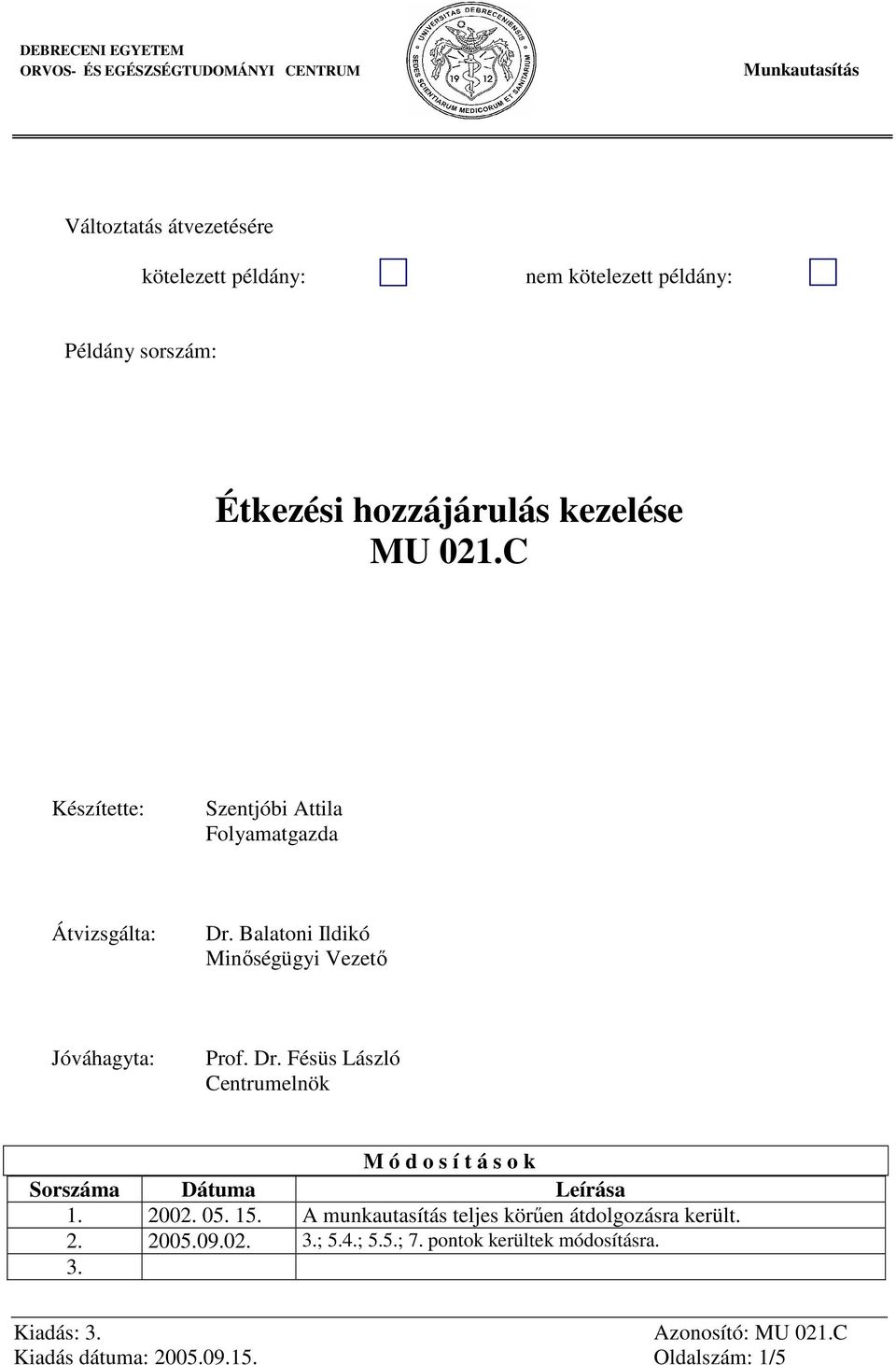 DEBRECENI EGYETEM
ORVOS- ÉS EGÉSZSÉGTUDOMÁNYI CENTRUM

UNIVERSITAS DEBRECENIENSIS
SEDES SCIENTIARUM MEDICORUM ET SANITARIUM
19 12

Munkautasítás

Változtatás átvezetésére

kötelezett példány: nem kötelezett példány:

Példány sorszám:

Étkezési hozzájárulás kezelése
MU 021.C

Készítette: Szentjóbi Attila
Folyamatgazda

Átvizsgálta: Dr. Balatoni Ildikó
Minőségügyi Vezető

Jóváhagyta: Prof. Dr. Fésüs László
Centrumelnök

M ó d o s í t á s o k

| Sorszáma | Dátuma | Leírása |
|---|---|---|
| 1. | 2002. 05. 15. | A munkautasítás teljes körűen átdolgozásra került. |
| 2. | 2005.09.02. | 3.; 5.4.; 5.5.; 7. pontok kerültek módosításra. |
| 3. | | |

Kiadás: 3.
Kiadás dátuma: 2005.09.15.
Azonosító: MU 021.C
Oldalszám: 1/5